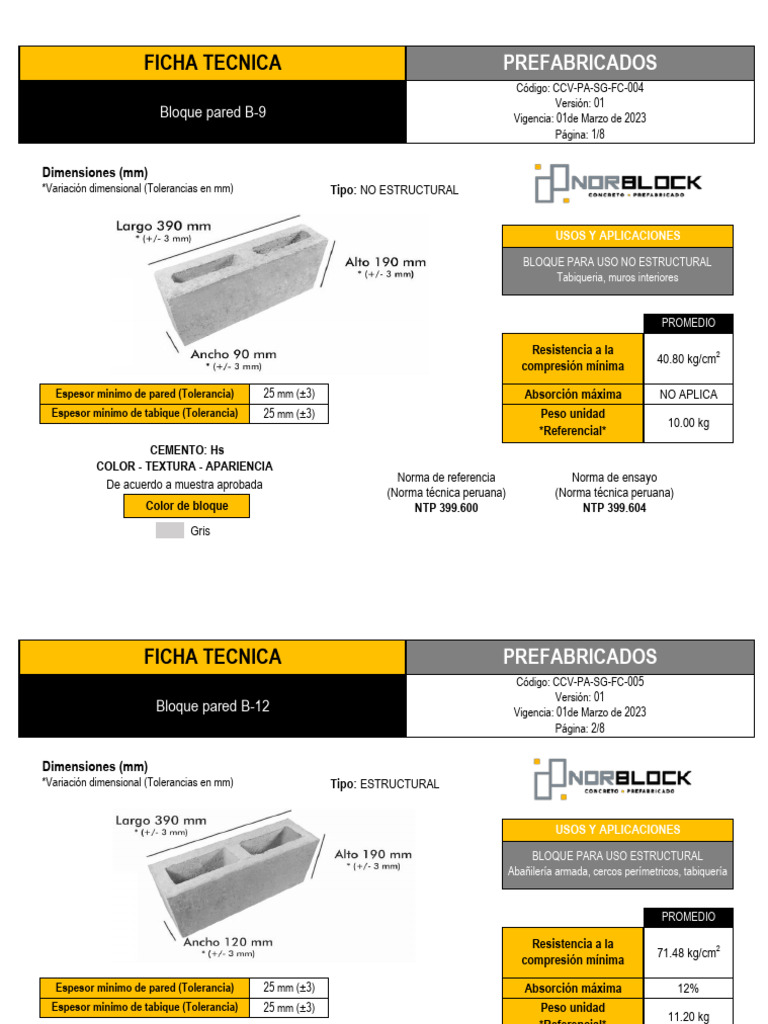 FICHA TECNICA

PREFABRICADOS

Bloque pared B-9

Código: CCV-PA-SG-FC-004
Versión: 01
Vigencia: 01de Marzo de 2023
Página: 1/8

Dimensiones (mm)
*Variación dimensional (Tolerancias en mm)

Tipo: NO ESTRUCTURAL

NORBLOCK
CONCRETO + PREFABRICADO

Largo 390 mm
* (+/- 3 mm)

Alto 190 mm
* (+/- 3 mm)

Ancho 90 mm
* (+/- 3 mm)

USOS Y APLICACIONES

BLOQUE PARA USO NO ESTRUCTURAL
Tabiqueria, muros interiores

| | PROMEDIO |
|---|---|
| Resistencia a la compresión mínima | 40.80 kg/cm$^2$ |
| Absorción máxima | NO APLICA |
| Peso unidad *Referencial* | 10.00 kg |

| Espesor mínimo de pared (Tolerancia) | 25 mm (±3) |
|---|---|
| Espesor mínimo de tabique (Tolerancia) | 25 mm (±3) |

CEMENTO: Hs
COLOR - TEXTURA - APARIENCIA
De acuerdo a muestra aprobada

Color de bloque

Gris

Norma de referencia
(Norma técnica peruana)
NTP 399.600

Norma de ensayo
(Norma técnica peruana)
NTP 399.604

FICHA TECNICA

PREFABRICADOS

Bloque pared B-12

Código: CCV-PA-SG-FC-005
Versión: 01
Vigencia: 01de Marzo de 2023
Página: 2/8

Dimensiones (mm)
*Variación dimensional (Tolerancias en mm)

Tipo: ESTRUCTURAL

NORBLOCK
CONCRETO + PREFABRICADO

Largo 390 mm
* (+/- 3 mm)

Alto 190 mm
* (+/- 3 mm)

Ancho 120 mm
* (+/- 3 mm)

USOS Y APLICACIONES

BLOQUE PARA USO ESTRUCTURAL
Abañilería armada, cercos perímetricos, tabiquería

| | PROMEDIO |
|---|---|
| Resistencia a la compresión mínima | 71.48 kg/cm$^2$ |
| Absorción máxima | 12% |
| Peso unidad *Referencial* | 11.20 kg |

| Espesor mínimo de pared (Tolerancia) | 25 mm (±3) |
|---|---|
| Espesor mínimo de tabique (Tolerancia) | 25 mm (±3) |